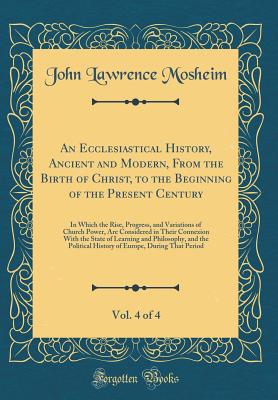 John Lawrence Mosheim

An Ecclesiastical History, Ancient and Modern, From the Birth of Christ, to the Beginning of the Present Century

In Which the Rise, Progress, and Variations of Church Power, Are Considered in Their Connexion With the State of Learning and Philosophy, and the Political History of Europe, During That Period

Vol. 4 of 4

Forgotten Books